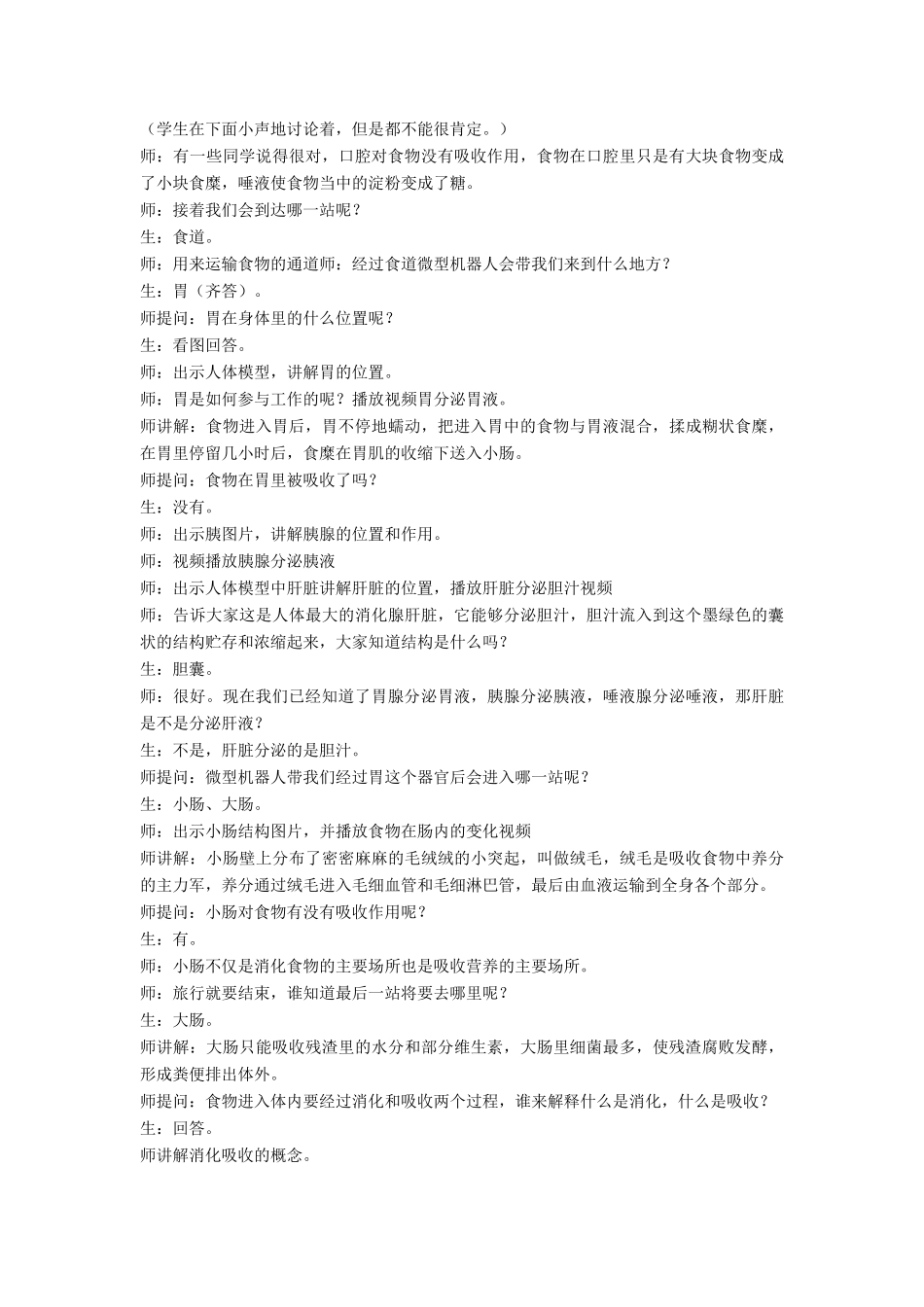 （学生在下面小声地讨论着，但是都不能很肯定。）
师：有一些同学说得很对，口腔对食物没有吸收作用，食物在口腔里只是有大块食物变成了小块食糜，唾液使食物当中的淀粉变成了糖。
师：接着我们会到达哪一站呢？
生：食道。
师：用来运输食物的通道师：经过食道微型机器人会带我们来到什么地方？
生：胃（齐答）。
师提问：胃在身体里的什么位置呢？
生：看图回答。
师：出示人体模型，讲解胃的位置。
师：胃是如何参与工作的呢？播放视频胃分泌胃液。
师讲解：食物进入胃后，胃不停地蠕动，把进入胃中的食物与胃液混合，揉成糊状食糜，在胃里停留几小时后，食糜在胃肌的收缩下送入小肠。
师提问：食物在胃里被吸收了吗？
生：没有。
师：出示胰图片，讲解胰腺的位置和作用。
师：视频播放胰腺分泌胰液
师：出示人体模型中肝脏讲解肝脏的位置，播放肝脏分泌胆汁视频
师：告诉大家这是人体最大的消化腺肝脏，它能够分泌胆汁，胆汁流入到这个墨绿色的囊状的结构贮存和浓缩起来，大家知道结构是什么吗？
生：胆囊。
师：很好。现在我们已经知道了胃腺分泌胃液，胰腺分泌胰液，唾液腺分泌唾液，那肝脏是不是分泌肝液？
生：不是，肝脏分泌的是胆汁。
师提问：微型机器人带我们经过胃这个器官后会进入哪一站呢？
生：小肠、大肠。
师：出示小肠结构图片，并播放食物在肠内的变化视频
师讲解：小肠壁上分布了密密麻麻的毛绒绒的小突起，叫做绒毛，绒毛是吸收食物中养分的主力军，养分通过绒毛进入毛细血管和毛细淋巴管，最后由血液运输到全身各个部分。
师提问：小肠对食物有没有吸收作用呢？
生：有。
师：小肠不仅是消化食物的主要场所也是吸收营养的主要场所。
师：旅行就要结束，谁知道最后一站将要去哪里呢？
生：大肠。
师讲解：大肠只能吸收残渣里的水分和部分维生素，大肠里细菌最多，使残渣腐败发酵，形成粪便排出体外。
师提问：食物进入体内要经过消化和吸收两个过程，谁来解释什么是消化，什么是吸收？
生：回答。
师讲解消化吸收的概念。